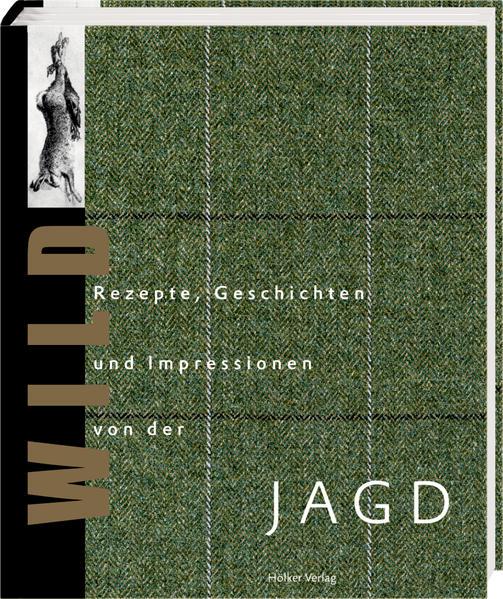 WILD

Rezepte, Geschichten

und Impressionen

von der

JAGD

Hölker Verlag